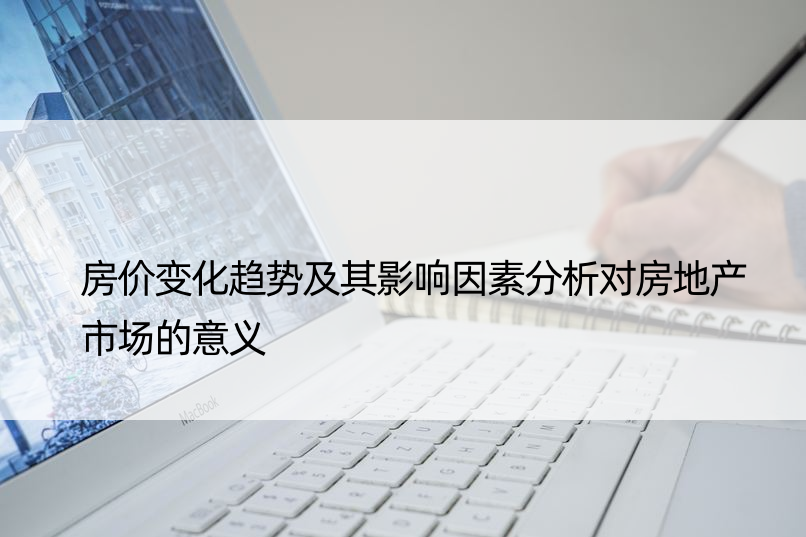 房价变化趋势及其影响因素分析对房地产市场的意义

MacBook